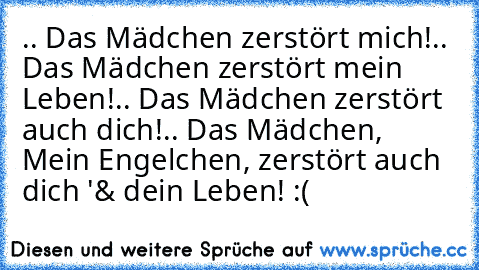 .. Das Mädchen zerstört mich!.. Das Mädchen zerstört mein Leben!.. Das Mädchen zerstört auch dich!.. Das Mädchen, Mein Engelchen, zerstört auch dich '& dein Leben! :(

Diesen und weitere Sprüche auf www.sprüche.cc